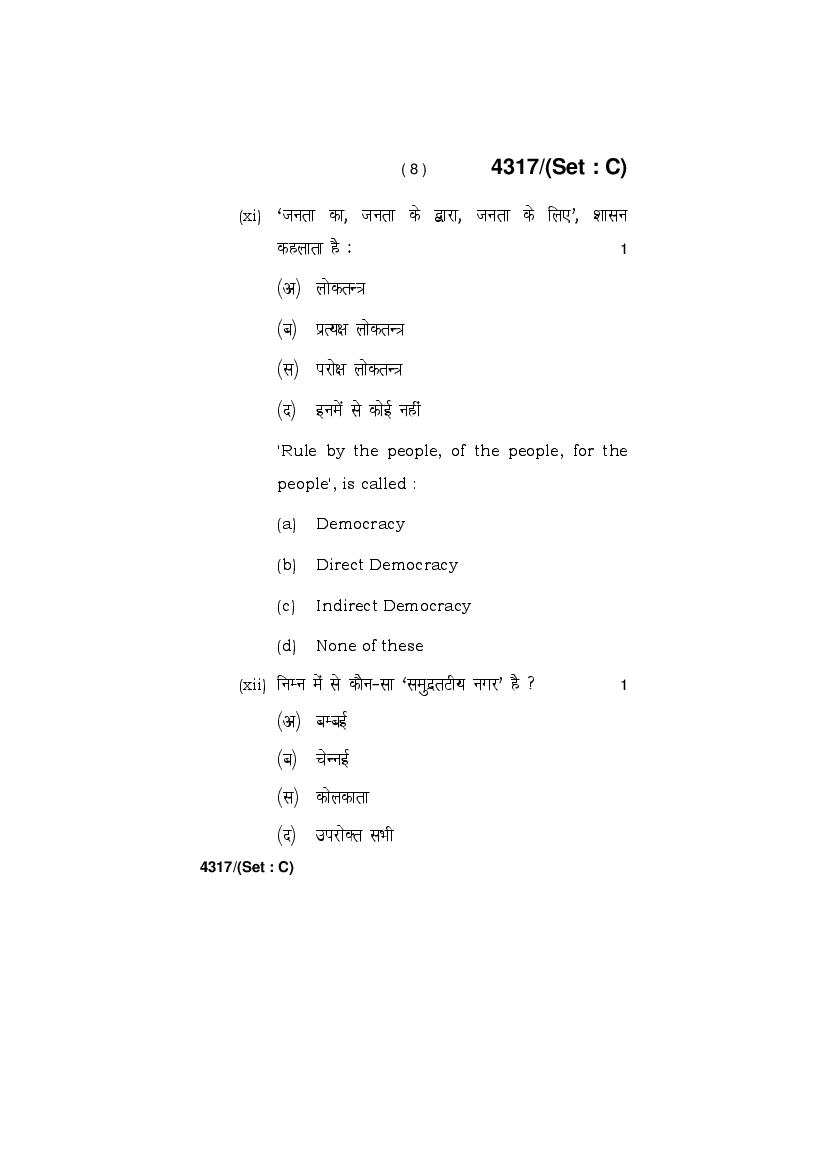 ( 8 ) 4317/(Set : C)

(xi) 'जनता का, जनता के द्वारा, जनता के लिए', शासन कहलाता है : 1

(अ) लोकतन्त्र

(ब) प्रत्यक्ष लोकतन्त्र

(स) परोक्ष लोकतन्त्र

(द) इनमें से कोई नहीं

'Rule by the people, of the people, for the people', is called :

(a) Democracy

(b) Direct Democracy

(c) Indirect Democracy

(d) None of these

(xii) निम्न में से कौन-सा 'समुद्रतटीय नगर' है ? 1

(अ) बम्बई

(ब) चेन्नई

(स) कोलकाता

(द) उपरोक्त सभी

4317/(Set : C)